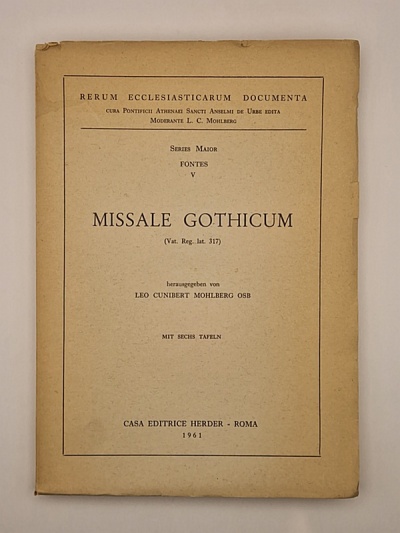 RERUM ECCLESIASTICARUM DOCUMENTA
CURA PONTIFICII ATHENAEI SANCTI ANSELMI DE URBE EDITA
MODERANTE L. C. MOHLBERG

SERIES MAIOR
FONTES
V

MISSALE GOTHICUM
(Vat. Reg. lat. 317)

herausgegeben von
LEO CUNIBERT MOHLBERG OSB

MIT SECHS TAFELN

CASA EDITRICE HERDER - ROMA
1961